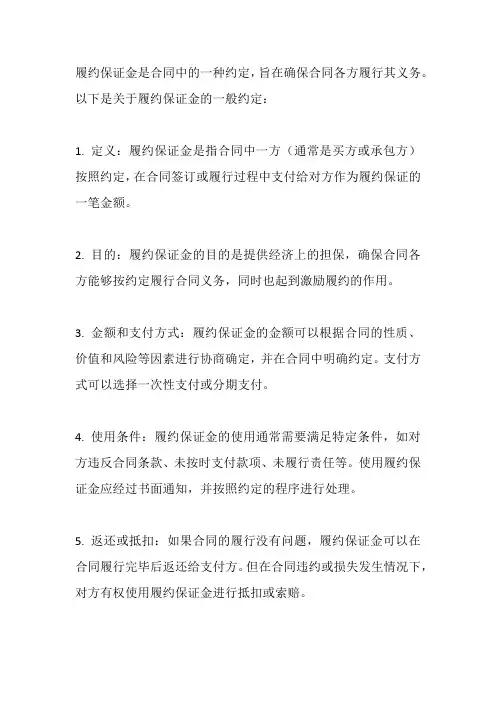 履约保证金是合同中的一种约定，旨在确保合同各方履行其义务。以下是关于履约保证金的一般约定：

1. 定义：履约保证金是指合同中一方（通常是买方或承包方）按照约定，在合同签订或履行过程中支付给对方作为履约保证的一笔金额。

2. 目的：履约保证金的目的是提供经济上的担保，确保合同各方能够按约定履行合同义务，同时也起到激励履约的作用。

3. 金额和支付方式：履约保证金的金额可以根据合同的性质、价值和风险等因素进行协商确定，并在合同中明确约定。支付方式可以选择一次性支付或分期支付。

4. 使用条件：履约保证金的使用通常需要满足特定条件，如对方违反合同条款、未按时支付款项、未履行责任等。使用履约保证金应经过书面通知，并按照约定的程序进行处理。

5. 返还或抵扣：如果合同的履行没有问题，履约保证金可以在合同履行完毕后返还给支付方。但在合同违约或损失发生情况下，对方有权使用履约保证金进行抵扣或索赔。